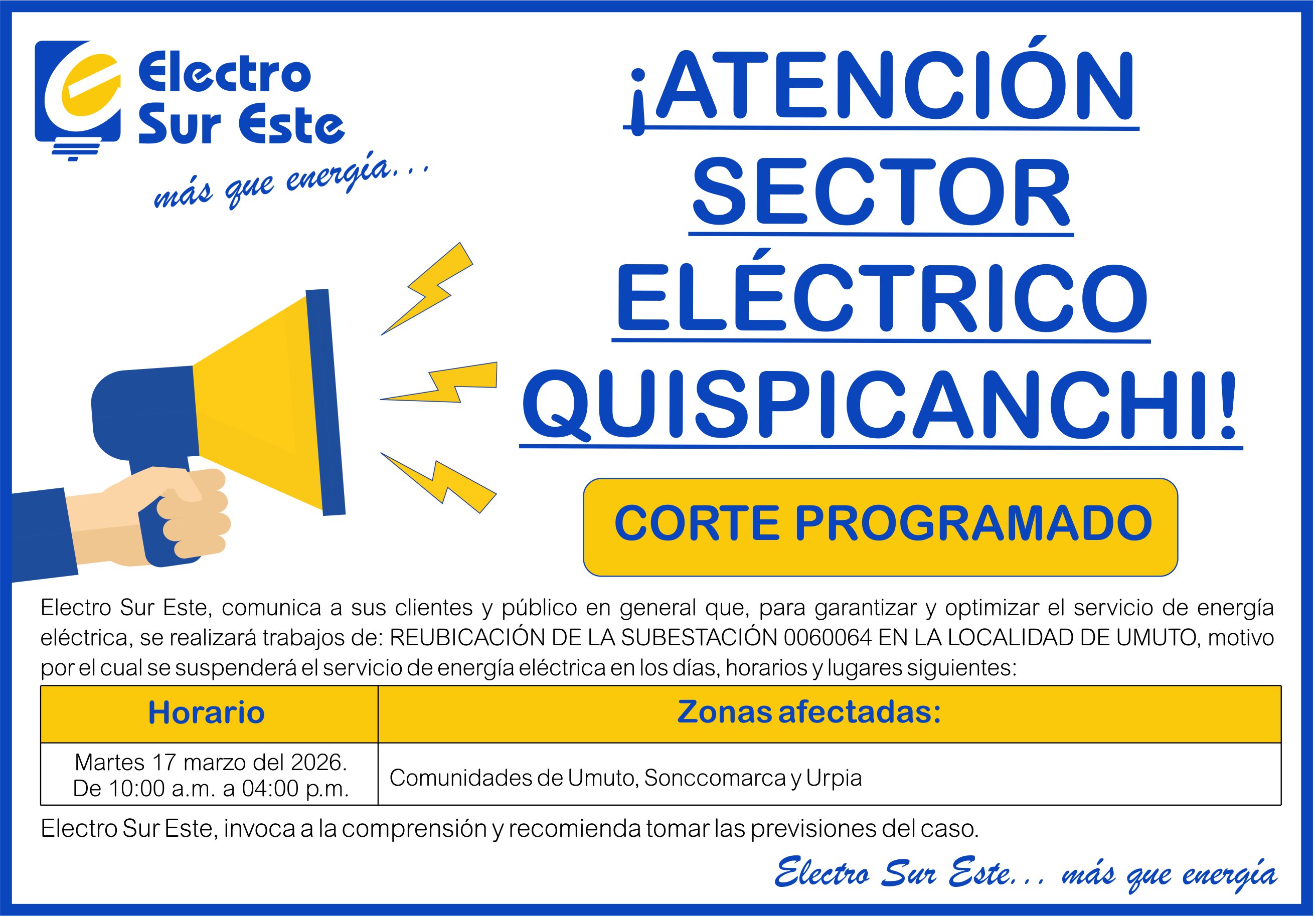 Electro
Sur Este
más que energía...

¡ATENCIÓN
SECTOR
ELÉCTRICO
QUISPICANCHI!

CORTE PROGRAMADO

Electro Sur Este, comunica a sus clientes y público en general que, para garantizar y optimizar el servicio de energía eléctrica, se realizará trabajos de: REUBICACIÓN DE LA SUBESTACIÓN 0060064 EN LA LOCALIDAD DE UMUTO, motivo por el cual se suspenderá el servicio de energía eléctrica en los días, horarios y lugares siguientes:

| Horario | Zonas afectadas: |
|---|---|
| Martes 17 marzo del 2026. De 10:00 a.m. a 04:00 p.m. | Comunidades de Umuto, Sonccomarca y Urpia |

Electro Sur Este, invoca a la comprensión y recomienda tomar las previsiones del caso.

Electro Sur Este... más que energía